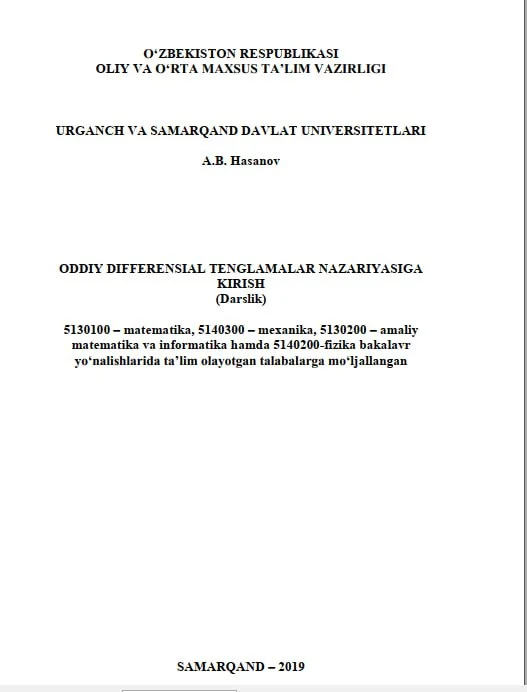 O'ZBEKISTON RESPUBLIKASI
OLIY VA O'RTA MAXSUS TA'LIM VAZIRLIGI

URGANCH VA SAMARQAND DAVLAT UNIVERSITETLARI

A.B. Hasanov

ODDIY DIFFERENSIAL TENGLAMALAR NAZARIYASIGA KIRISH
(Darslik)

5130100 – matematika, 5140300 – mexanika, 5130200 – amaliy matematika va informatika hamda 5140200-fizika bakalavr yo'nalishlarida ta'lim olayotgan talabalarga mo'ljallangan

SAMARQAND – 2019